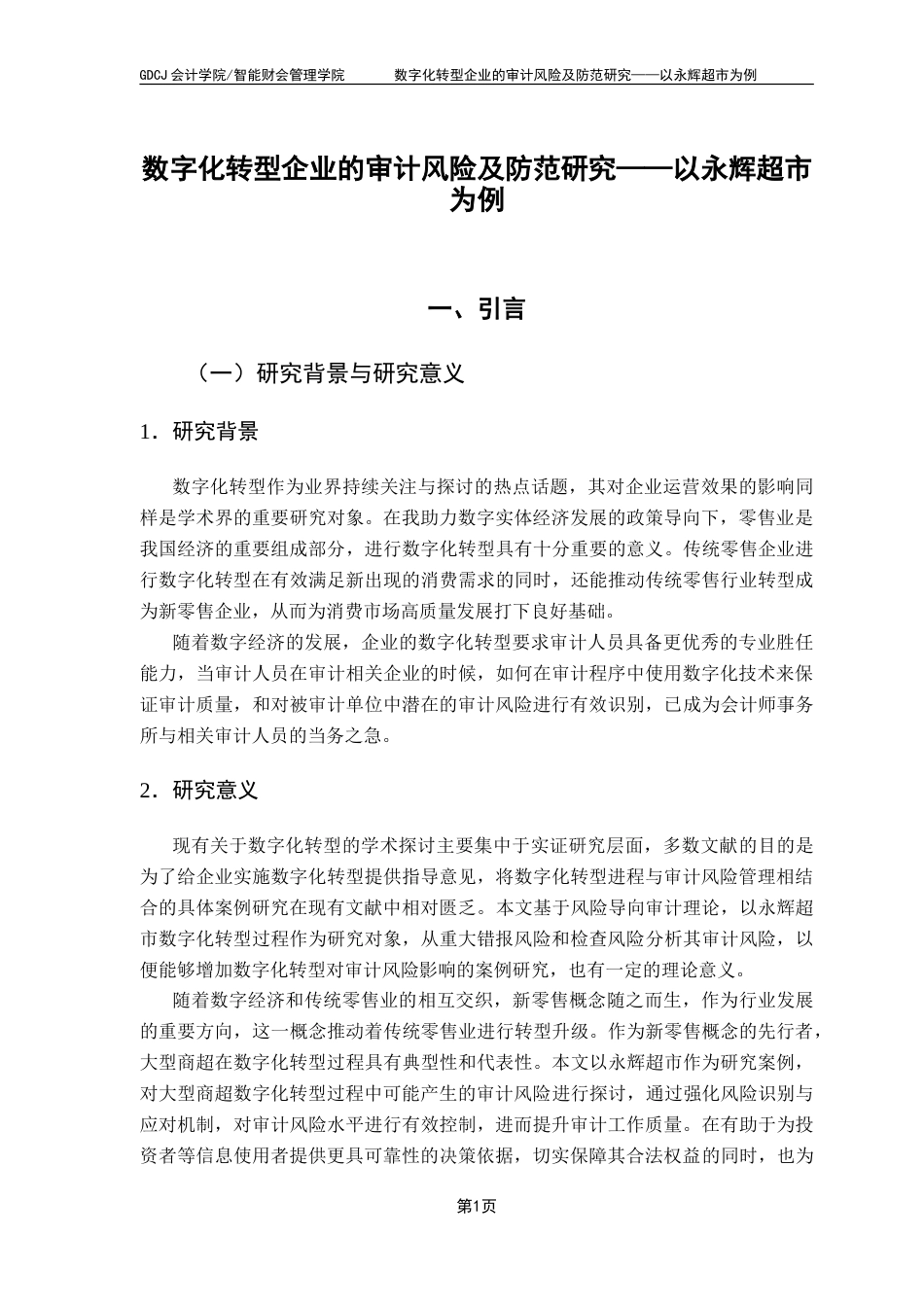 GDCJ 会计学院/智能财会管理学院　　数字化转型企业的审计风险及防范研究——以永辉超市为例

数字化转型企业的审计风险及防范研究——以永辉超市为例

一、引言

（一）研究背景与研究意义

1．研究背景

数字化转型作为业界持续关注与探讨的热点话题，其对企业运营效果的影响同样是学术界的重要研究对象。在我助力数字实体经济发展的政策导向下，零售业是我国经济的重要组成部分，进行数字化转型具有十分重要的意义。传统零售企业进行数字化转型在有效满足新出现的消费需求的同时，还能推动传统零售行业转型成为新零售企业，从而为消费市场高质量发展打下良好基础。

随着数字经济的发展，企业的数字化转型要求审计人员具备更优秀的专业胜任能力，当审计人员在审计相关企业的时候，如何在审计程序中使用数字化技术来保证审计质量，和对被审计单位中潜在的审计风险进行有效识别，已成为会计师事务所与相关审计人员的当务之急。

2．研究意义

现有关于数字化转型的学术探讨主要集中于实证研究层面，多数文献的目的是为了给企业实施数字化转型提供指导意见，将数字化转型进程与审计风险管理相结合的具体案例研究在现有文献中相对匮乏。本文基于风险导向审计理论，以永辉超市数字化转型过程作为研究对象，从重大错报风险和检查风险分析其审计风险，以便能够增加数字化转型对审计风险影响的案例研究，也有一定的理论意义。

随着数字经济和传统零售业的相互交织，新零售概念随之而生，作为行业发展的重要方向，这一概念推动着传统零售业进行转型升级。作为新零售概念的先行者，大型商超在数字化转型过程具有典型性和代表性。本文以永辉超市作为研究案例，对大型商超数字化转型过程中可能产生的审计风险进行探讨，通过强化风险识别与应对机制，对审计风险水平进行有效控制，进而提升审计工作质量。在有助于为投资者等信息使用者提供更具可靠性的决策依据，切实保障其合法权益的同时，也为

第1页